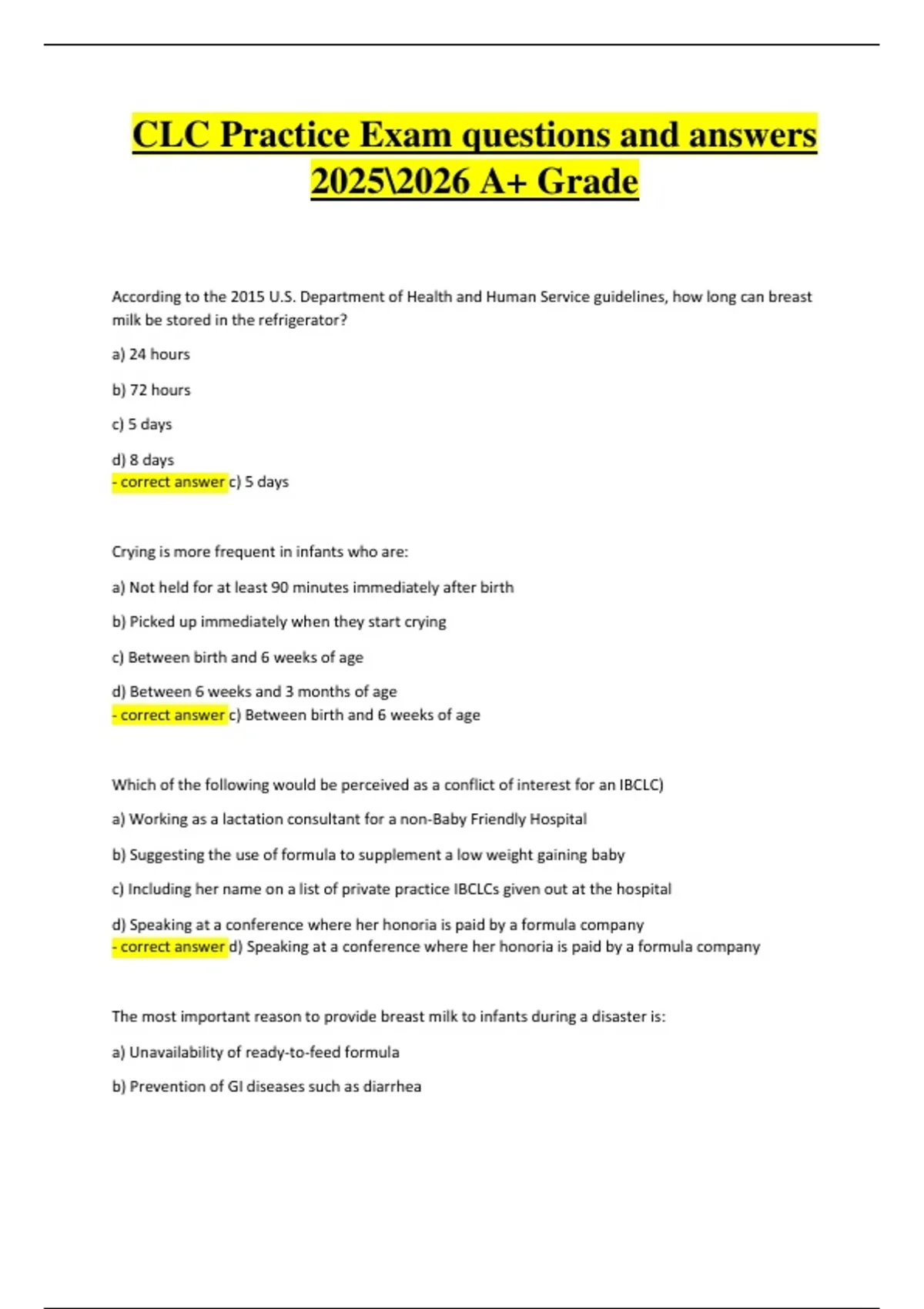 CLC Practice Exam questions and answers 2025\2026 A+ Grade

According to the 2015 U.S. Department of Health and Human Service guidelines, how long can breast milk be stored in the refrigerator?

a) 24 hours

b) 72 hours

c) 5 days

d) 8 days
- correct answer c) 5 days

Crying is more frequent in infants who are:

a) Not held for at least 90 minutes immediately after birth

b) Picked up immediately when they start crying

c) Between birth and 6 weeks of age

d) Between 6 weeks and 3 months of age
- correct answer c) Between birth and 6 weeks of age

Which of the following would be perceived as a conflict of interest for an IBCLC)

a) Working as a lactation consultant for a non-Baby Friendly Hospital

b) Suggesting the use of formula to supplement a low weight gaining baby

c) Including her name on a list of private practice IBCLCs given out at the hospital

d) Speaking at a conference where her honoria is paid by a formula company
- correct answer d) Speaking at a conference where her honoria is paid by a formula company

The most important reason to provide breast milk to infants during a disaster is:

a) Unavailability of ready-to-feed formula

b) Prevention of GI diseases such as diarrhea